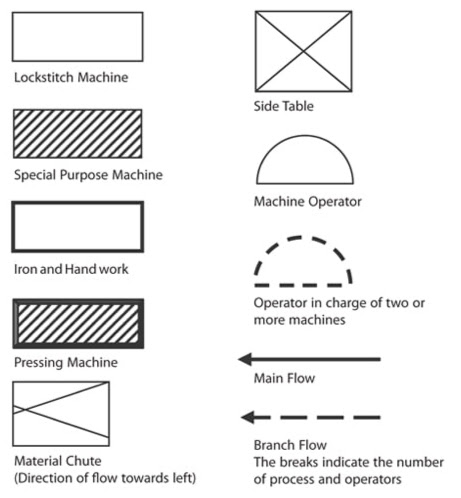 Lockstitch Machine

Special Purpose Machine

Iron and Hand work

Pressing Machine

Material Chute
(Direction of flow towards left)

Side Table

Machine Operator

Operator in charge of two or more machines

Main Flow

Branch Flow
The breaks indicate the number of process and operators